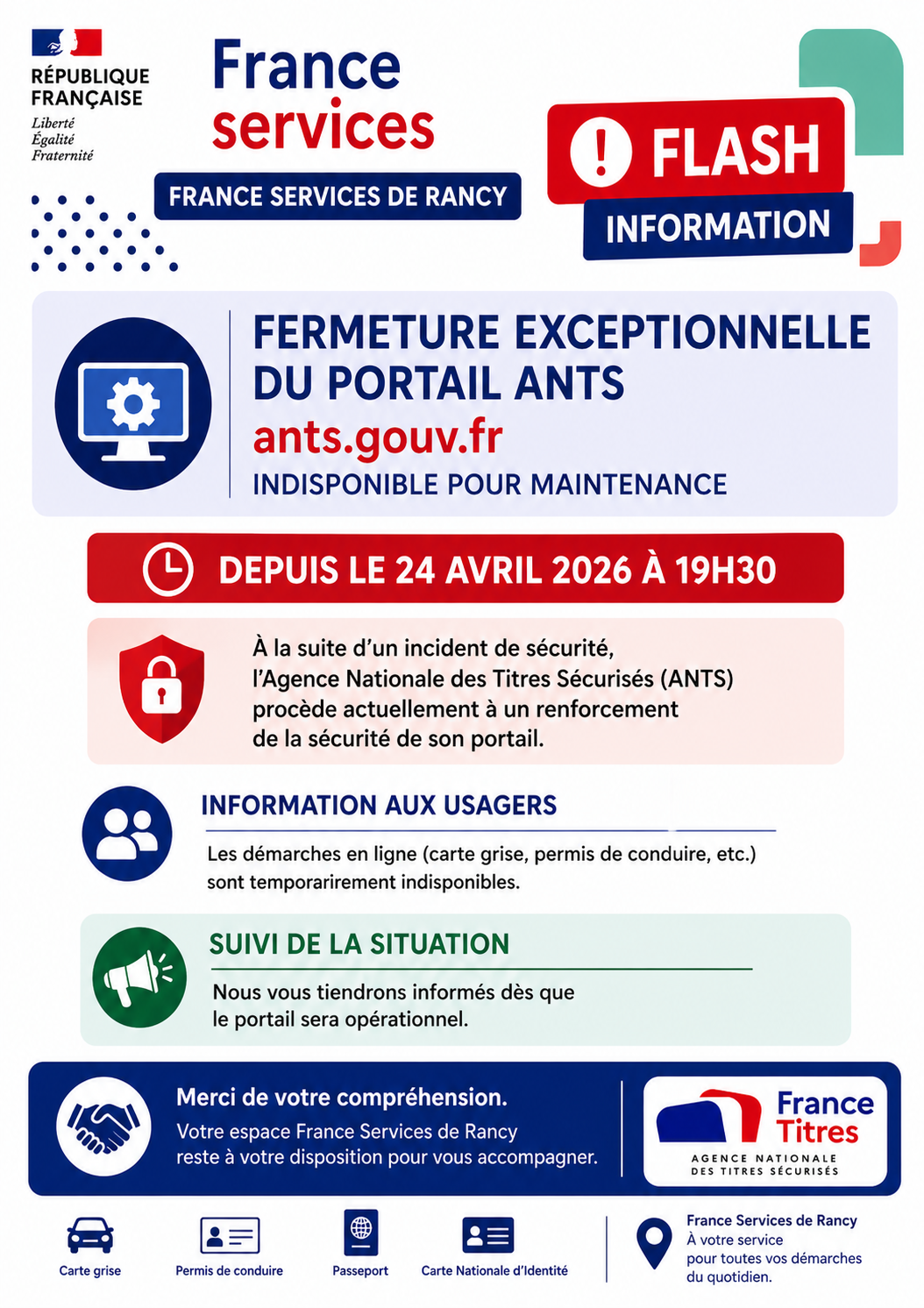 RÉPUBLIQUE FRANÇAISE
Liberté
Égalité
Fraternité

France services

FRANCE SERVICES DE RANCY

! FLASH
INFORMATION

FERMETURE EXCEPTIONNELLE DU PORTAIL ANTS
ants.gouv.fr
INDISPONIBLE POUR MAINTENANCE

DEPUIS LE 24 AVRIL 2026 À 19H30

À la suite d'un incident de sécurité, l'Agence Nationale des Titres Sécurisés (ANTS) procède actuellement à un renforcement de la sécurité de son portail.

INFORMATION AUX USAGERS

Les démarches en ligne (carte grise, permis de conduire, etc.) sont temporarirement indisponibles.

SUIVI DE LA SITUATION

Nous vous tiendrons informés dès que le portail sera opérationnel.

Merci de votre compréhension.
Votre espace France Services de Rancy reste à votre disposition pour vous accompagner.

France Titres
AGENCE NATIONALE DES TITRES SÉCURISÉS

Carte grise
Permis de conduire
Passeport
Carte Nationale d'Identité

France Services de Rancy
À votre service pour toutes vos démarches du quotidien.